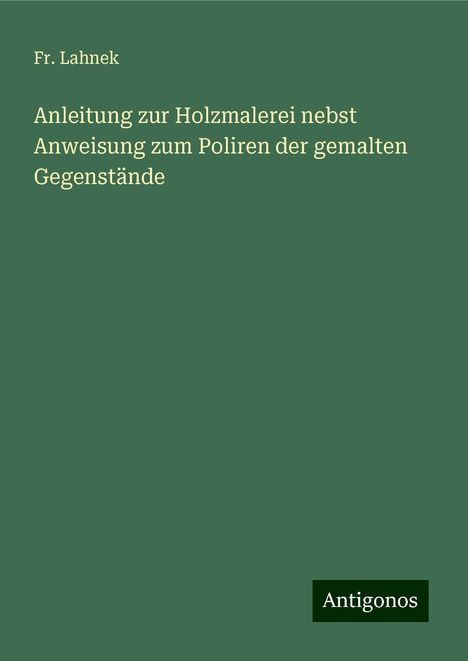 Fr. Lahnek

Anleitung zur Holzmalerei nebst Anweisung zum Poliren der gemalten Gegenstände

Antigonos